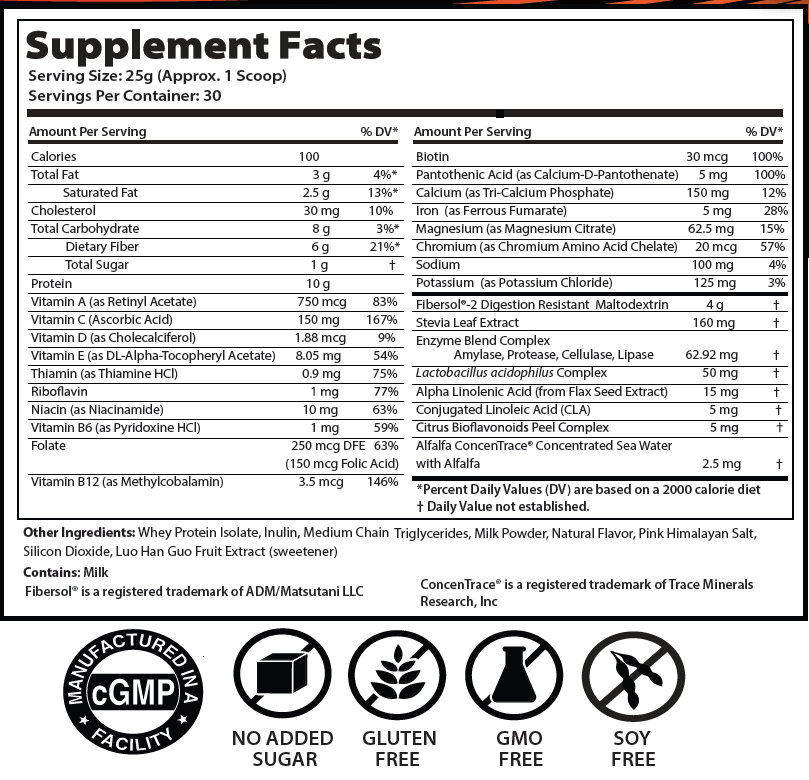 Supplement Facts
Serving Size: 25g (Approx. 1 Scoop)
Servings Per Container: 30

| Amount Per Serving | | % DV* |
|---|---|---|
| Calories | 100 | |
| Total Fat | 3 g | 4%* |
| Saturated Fat | 2.5 g | 13%* |
| Cholesterol | 30 mg | 10% |
| Total Carbohydrate | 8 g | 3%* |
| Dietary Fiber | 6 g | 21%* |
| Total Sugar | 1 g | † |
| Protein | 10 g | |
| Vitamin A (as Retinyl Acetate) | 750 mcg | 83% |
| Vitamin C (Ascorbic Acid) | 150 mg | 167% |
| Vitamin D (as Cholecalciferol) | 1.88 mcg | 9% |
| Vitamin E (as DL-Alpha-Tocopheryl Acetate) | 8.05 mg | 54% |
| Thiamin (as Thiamine HCl) | 0.9 mg | 75% |
| Riboflavin | 1 mg | 77% |
| Niacin (as Niacinamide) | 10 mg | 63% |
| Vitamin B6 (as Pyridoxine HCl) | 1 mg | 59% |
| Folate | 250 mcg DFE (150 mcg Folic Acid) | 63% |
| Vitamin B12 (as Methylcobalamin) | 3.5 mcg | 146% |

| Amount Per Serving | | % DV* |
|---|---|---|
| Biotin | 30 mcg | 100% |
| Pantothenic Acid (as Calcium-D-Pantothenate) | 5 mg | 100% |
| Calcium (as Tri-Calcium Phosphate) | 150 mg | 12% |
| Iron (as Ferrous Fumarate) | 5 mg | 28% |
| Magnesium (as Magnesium Citrate) | 62.5 mg | 15% |
| Chromium (as Chromium Amino Acid Chelate) | 20 mcg | 57% |
| Sodium | 100 mg | 4% |
| Potassium (as Potassium Chloride) | 125 mg | 3% |
| Fibersol®-2 Digestion Resistant Maltodextrin | 4 g | † |
| Stevia Leaf Extract | 160 mg | † |
| Enzyme Blend Complex Amylase, Protease, Cellulase, Lipase | 62.92 mg | † |
| Lactobacillus acidophilus Complex | 50 mg | † |
| Alpha Linolenic Acid (from Flax Seed Extract) | 15 mg | † |
| Conjugated Linoleic Acid (CLA) | 5 mg | † |
| Citrus Bioflavonoids Peel Complex | 5 mg | † |
| Alfalfa ConcenTrace® Concentrated Sea Water with Alfalfa | 2.5 mg | † |

*Percent Daily Values (DV) are based on a 2000 calorie diet
† Daily Value not established.

Other Ingredients: Whey Protein Isolate, Inulin, Medium Chain Triglycerides, Milk Powder, Natural Flavor, Pink Himalayan Salt, Silicon Dioxide, Luo Han Guo Fruit Extract (sweetener)
Contains: Milk
Fibersol® is a registered trademark of ADM/Matsutani LLC
ConcenTrace® is a registered trademark of Trace Minerals Research, Inc

MANUFACTURED IN A cGMP FACILITY
NO ADDED SUGAR
GLUTEN FREE
GMO FREE
SOY FREE